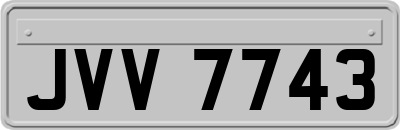 JVV 7743